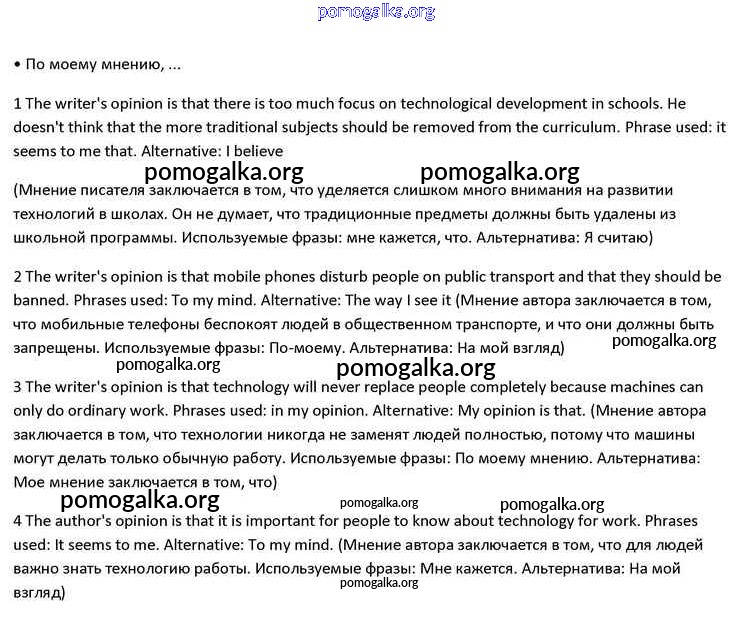 pomogalka.org

• По моему мнению, ...

1 The writer's opinion is that there is too much focus on technological development in schools. He doesn't think that the more traditional subjects should be removed from the curriculum. Phrase used: it seems to me that. Alternative: I believe

pomogalka.org pomogalka.org

(Мнение писателя заключается в том, что уделяется слишком много внимания на развитии технологий в школах. Он не думает, что традиционные предметы должны быть удалены из школьной программы. Используемые фразы: мне кажется, что. Альтернатива: Я считаю)

2 The writer's opinion is that mobile phones disturb people on public transport and that they should be banned. Phrases used: To my mind. Alternative: The way I see it (Мнение автора заключается в том, что мобильные телефоны беспокоят людей в общественном транспорте, и что они должны быть запрещены. Используемые фразы: По-моему. Альтернатива: На мой взгляд)

pomogalka.org pomogalka.org pomogalka.org

3 The writer's opinion is that technology will never replace people completely because machines can only do ordinary work. Phrases used: in my opinion. Alternative: My opinion is that. (Мнение автора заключается в том, что технологии никогда не заменят людей полностью, потому что машины могут делать только обычную работу. Используемые фразы: По моему мнению. Альтернатива: Мое мнение заключается в том, что)

pomogalka.org pomogalka.org pomogalka.org

4 The author's opinion is that it is important for people to know about technology for work. Phrases used: It seems to me. Alternative: To my mind. (Мнение автора заключается в том, что для людей важно знать технологию работы. Используемые фразы: Мне кажется. Альтернатива: На мой взгляд)

pomogalka.org